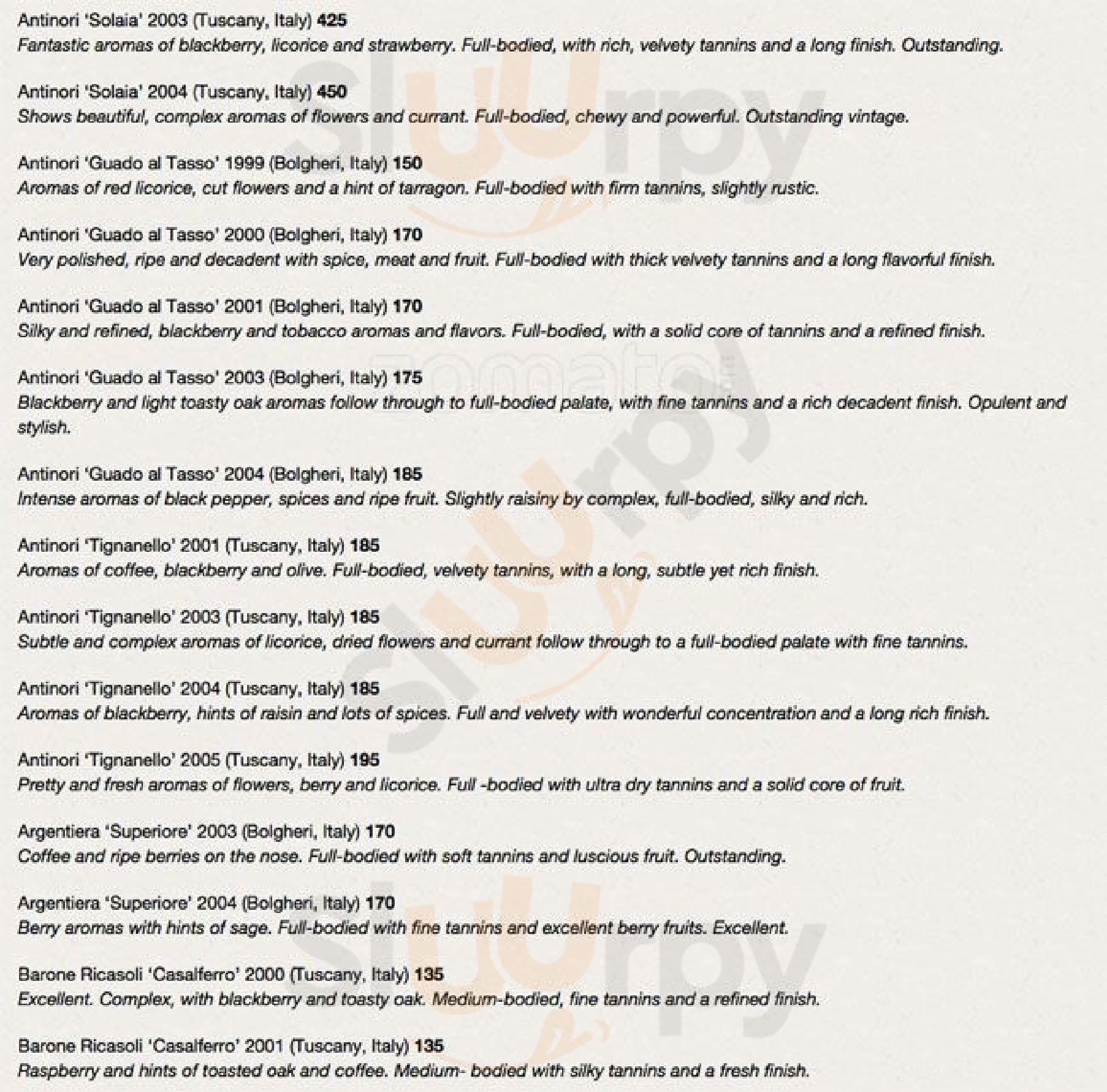 Antinori 'Solaia' 2003 (Tuscany, Italy) 425
Fantastic aromas of blackberry, licorice and strawberry. Full-bodied, with rich, velvety tannins and a long finish. Outstanding.

Antinori 'Solaia' 2004 (Tuscany, Italy) 450
Shows beautiful, complex aromas of flowers and currant. Full-bodied, chewy and powerful. Outstanding vintage.

Antinori 'Guado al Tasso' 1999 (Bolgheri, Italy) 150
Aromas of red licorice, cut flowers and a hint of tarragon. Full-bodied with firm tannins, slightly rustic.

Antinori 'Guado al Tasso' 2000 (Bolgheri, Italy) 170
Very polished, ripe and decadent with spice, meat and fruit. Full-bodied with thick velvety tannins and a long flavorful finish.

Antinori 'Guado al Tasso' 2001 (Bolgheri, Italy) 170
Silky and refined, blackberry and tobacco aromas and flavors. Full-bodied, with a solid core of tannins and a refined finish.

Antinori 'Guado al Tasso' 2003 (Bolgheri, Italy) 175
Blackberry and light toasty oak aromas follow through to full-bodied palate, with fine tannins and a rich decadent finish. Opulent and stylish.

Antinori 'Guado al Tasso' 2004 (Bolgheri, Italy) 185
Intense aromas of black pepper, spices and ripe fruit. Slightly raisiny by complex, full-bodied, silky and rich.

Antinori 'Tignanello' 2001 (Tuscany, Italy) 185
Aromas of coffee, blackberry and olive. Full-bodied, velvety tannins, with a long, subtle yet rich finish.

Antinori 'Tignanello' 2003 (Tuscany, Italy) 185
Subtle and complex aromas of licorice, dried flowers and currant follow through to a full-bodied palate with fine tannins.

Antinori 'Tignanello' 2004 (Tuscany, Italy) 185
Aromas of blackberry, hints of raisin and lots of spices. Full and velvety with wonderful concentration and a long rich finish.

Antinori 'Tignanello' 2005 (Tuscany, Italy) 195
Pretty and fresh aromas of flowers, berry and licorice. Full -bodied with ultra dry tannins and a solid core of fruit.

Argentiera 'Superiore' 2003 (Bolgheri, Italy) 170
Coffee and ripe berries on the nose. Full-bodied with soft tannins and luscious fruit. Outstanding.

Argentiera 'Superiore' 2004 (Bolgheri, Italy) 170
Berry aromas with hints of sage. Full-bodied with fine tannins and excellent berry fruits. Excellent.

Barone Ricasoli 'Casalferro' 2000 (Tuscany, Italy) 135
Excellent. Complex, with blackberry and toasty oak. Medium-bodied, fine tannins and a refined finish.

Barone Ricasoli 'Casalferro' 2001 (Tuscany, Italy) 135
Raspberry and hints of toasted oak and coffee. Medium- bodied with silky tannins and a fresh finish.